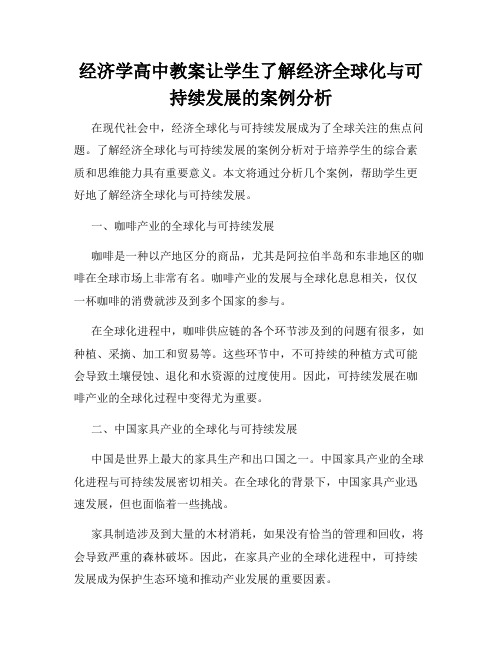 经济学高中教案让学生了解经济全球化与可持续发展的案例分析

在现代社会中，经济全球化与可持续发展成为了全球关注的焦点问题。了解经济全球化与可持续发展的案例分析对于培养学生的综合素质和思维能力具有重要意义。本文将通过分析几个案例，帮助学生更好地了解经济全球化与可持续发展。

一、咖啡产业的全球化与可持续发展

咖啡是一种以产地区分的商品，尤其是阿拉伯半岛和东非地区的咖啡在全球市场上非常有名。咖啡产业的发展与全球化息息相关，仅仅一杯咖啡的消费就涉及到多个国家的参与。

在全球化进程中，咖啡供应链的各个环节涉及到的问题有很多，如种植、采摘、加工和贸易等。这些环节中，不可持续的种植方式可能会导致土壤侵蚀、退化和水资源的过度使用。因此，可持续发展在咖啡产业的全球化过程中变得尤为重要。

二、中国家具产业的全球化与可持续发展

中国是世界上最大的家具生产和出口国之一。中国家具产业的全球化进程与可持续发展密切相关。在全球化的背景下，中国家具产业迅速发展，但也面临着一些挑战。

家具制造涉及到大量的木材消耗，如果没有恰当的管理和回收，将会导致严重的森林破坏。因此，在家具产业的全球化进程中，可持续发展成为保护生态环境和推动产业发展的重要因素。